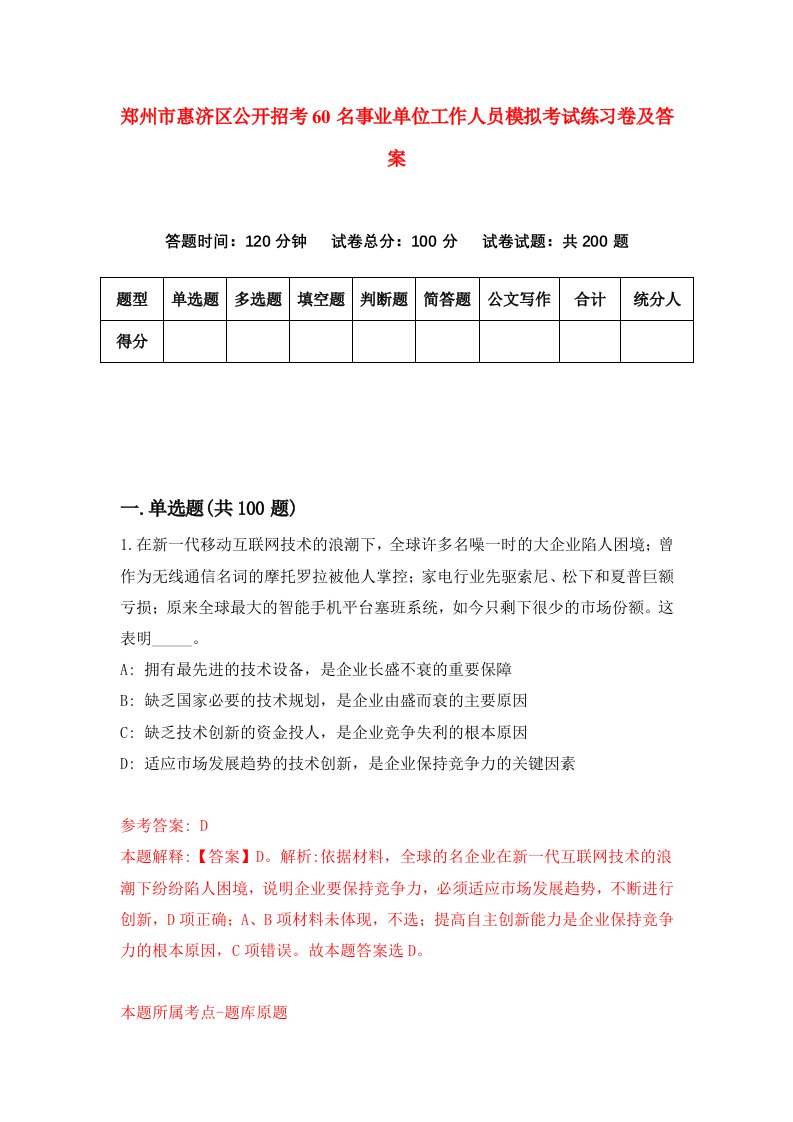 郑州市惠济区公开招考60名事业单位工作人员模拟考试练习卷及答案

答题时间：120分钟　试卷总分：100分　试卷试题：共200题

| 题型 | 单选题 | 多选题 | 填空题 | 判断题 | 简答题 | 公文写作 | 合计 | 统分人 |
|---|---|---|---|---|---|---|---|---|
| 得分 | | | | | | | | |

一.单选题(共100题)

1.在新一代移动互联网技术的浪潮下，全球许多名噪一时的大企业陷人困境；曾作为无线通信名词的摩托罗拉被他人掌控；家电行业先驱索尼、松下和夏普巨额亏损；原来全球最大的智能手机平台塞班系统，如今只剩下很少的市场份额。这表明_____。

A: 拥有最先进的技术设备，是企业长盛不衰的重要保障

B: 缺乏国家必要的技术规划，是企业由盛而衰的主要原因

C: 缺乏技术创新的资金投人，是企业竞争失利的根本原因

D: 适应市场发展趋势的技术创新，是企业保持竞争力的关键因素

参考答案: D

本题解释:【答案】D。解析:依据材料，全球的名企业在新一代互联网技术的浪潮下纷纷陷人困境，说明企业要保持竞争力，必须适应市场发展趋势，不断进行创新，D项正确；A、B项材料未体现，不选；提高自主创新能力是企业保持竞争力的根本原因，C项错误。故本题答案选D。

本题所属考点-题库原题